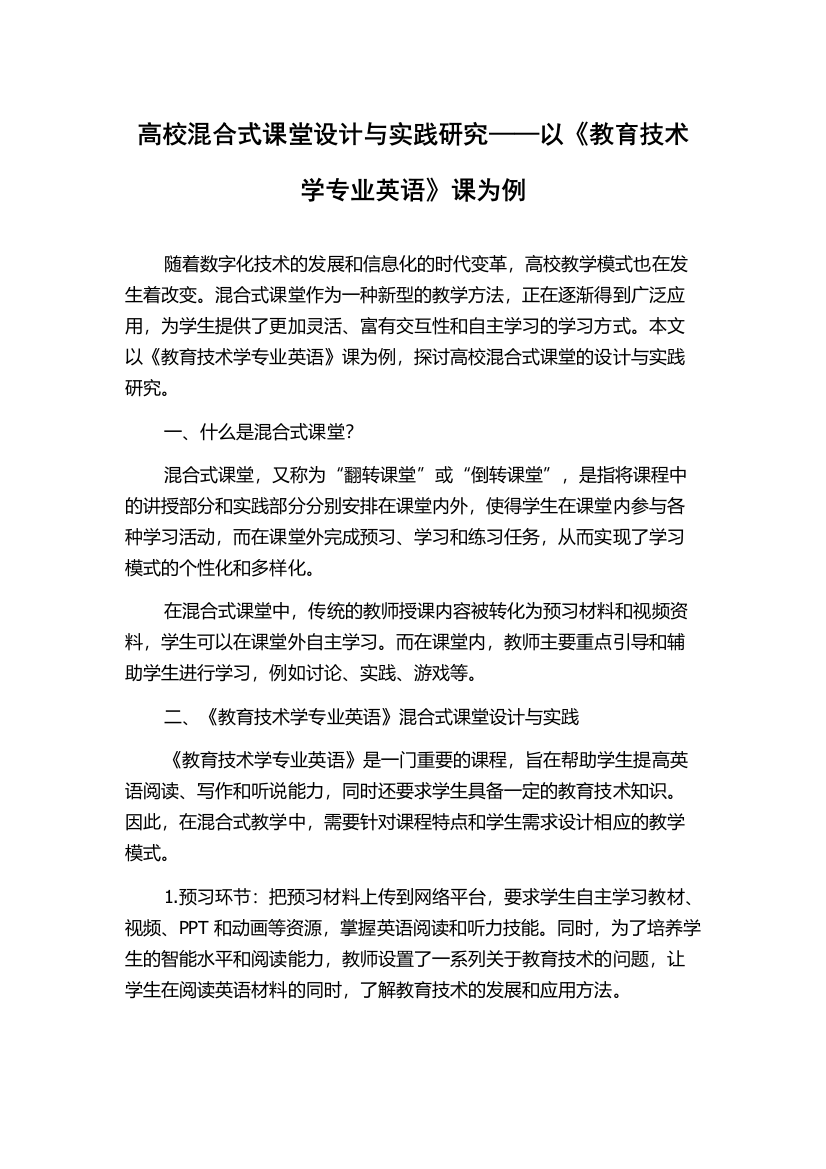 高校混合式课堂设计与实践研究——以《教育技术学专业英语》课为例

随着数字化技术的发展和信息化的时代变革，高校教学模式也在发生着改变。混合式课堂作为一种新型的教学方法，正在逐渐得到广泛应用，为学生提供了更加灵活、富有交互性和自主学习的学习方式。本文以《教育技术学专业英语》课为例，探讨高校混合式课堂的设计与实践研究。

一、什么是混合式课堂?

混合式课堂，又称为“翻转课堂”或“倒转课堂”，是指将课程中的讲授部分和实践部分分别安排在课堂内外，使得学生在课堂内参与各种学习活动，而在课堂外完成预习、学习和练习任务，从而实现了学习模式的个性化和多样化。

在混合式课堂中，传统的教师授课内容被转化为预习材料和视频资料，学生可以在课堂外自主学习。而在课堂内，教师主要重点引导和辅助学生进行学习，例如讨论、实践、游戏等。

二、《教育技术学专业英语》混合式课堂设计与实践

《教育技术学专业英语》是一门重要的课程，旨在帮助学生提高英语阅读、写作和听说能力，同时还要求学生具备一定的教育技术知识。因此，在混合式教学中，需要针对课程特点和学生需求设计相应的教学模式。

1.预习环节：把预习材料上传到网络平台，要求学生自主学习教材、视频、PPT 和动画等资源，掌握英语阅读和听力技能。同时，为了培养学生的智能水平和阅读能力，教师设置了一系列关于教育技术的问题，让学生在阅读英语材料的同时，了解教育技术的发展和应用方法。